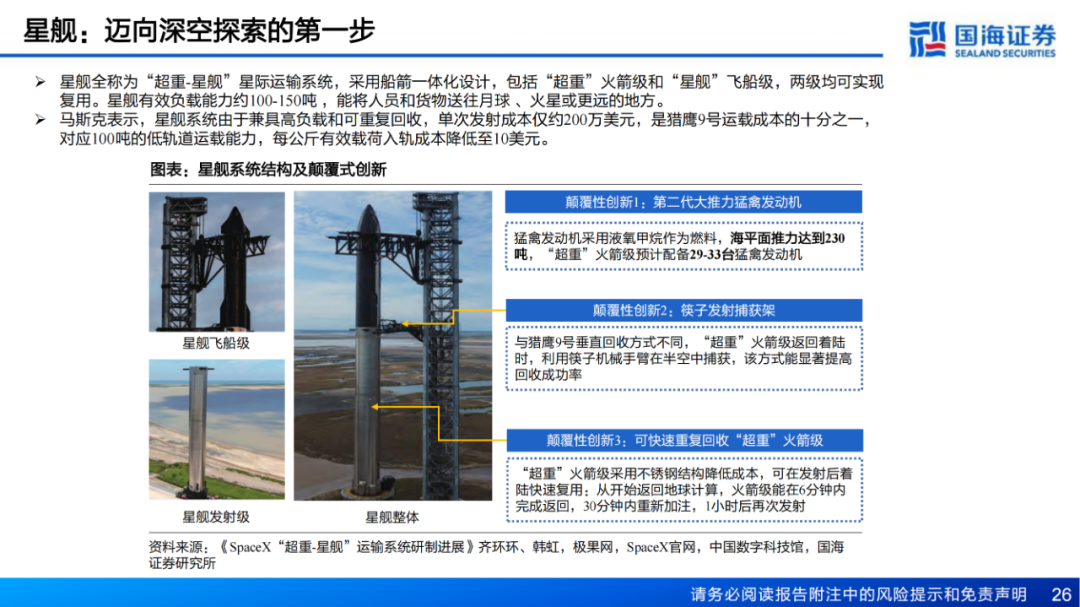 星舰：迈向深空探索的第一步

国海证券
SEALAND SECURITIES

➢ 星舰全称为“超重-星舰”星际运输系统，采用船箭一体化设计，包括“超重”火箭级和“星舰”飞船级，两级均可实现复用。星舰有效负载能力约100-150吨，能将人员和货物送往月球、火星或更远的地方。

➢ 马斯克表示，星舰系统由于兼具高负载和可重复回收，单次发射成本仅约200万美元，是猎鹰9号运载成本的十分之一，对应100吨的低轨道运载能力，每公斤有效载荷入轨成本降低至10美元。

图表：星舰系统结构及颠覆式创新

星舰飞船级

星舰发射级

星舰整体

颠覆性创新1：第二代大推力猛禽发动机

猛禽发动机采用液氧甲烷作为燃料，海平面推力达到230吨，“超重”火箭级预计配备29-33台猛禽发动机

颠覆性创新2：筷子发射捕获架

与猎鹰9号垂直回收方式不同，“超重”火箭级返回着陆时，利用筷子机械手臂在半空中捕获，该方式能显著提高回收成功率

颠覆性创新3：可快速重复回收“超重”火箭级

“超重”火箭级采用不锈钢结构降低成本，可在发射后着陆快速复用；从开始返回地球计算，火箭级能在6分钟内完成返回，30分钟内重新加注，1小时后再次发射

资料来源：《SpaceX“超重-星舰”运输系统研制进展》齐环环、韩虹，极果网，SpaceX官网，中国数字科技馆，国海证券研究所

请务必阅读报告附注中的风险提示和免责声明 26